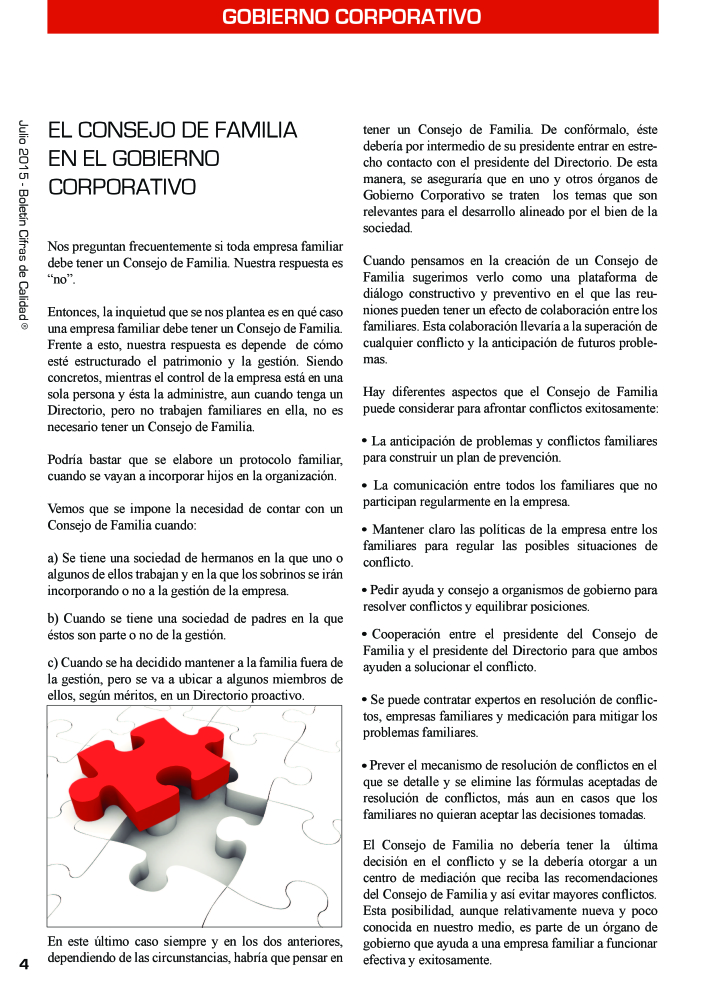 GOBIERNO CORPORATIVO

Julio 2015 - Boletín Cifras de Calidad®

EL CONSEJO DE FAMILIA EN EL GOBIERNO CORPORATIVO

Nos preguntan frecuentemente si toda empresa familiar debe tener un Consejo de Familia. Nuestra respuesta es "no".

Entonces, la inquietud que se nos plantea es en qué caso una empresa familiar debe tener un Consejo de Familia. Frente a esto, nuestra respuesta es depende de cómo esté estructurado el patrimonio y la gestión. Siendo concretos, mientras el control de la empresa está en una sola persona y ésta la administre, aun cuando tenga un Directorio, pero no trabajen familiares en ella, no es necesario tener un Consejo de Familia.

Podría bastar que se elabore un protocolo familiar, cuando se vayan a incorporar hijos en la organización.

Vemos que se impone la necesidad de contar con un Consejo de Familia cuando:

a) Se tiene una sociedad de hermanos en la que uno o algunos de ellos trabajan y en la que los sobrinos se irán incorporando o no a la gestión de la empresa.

b) Cuando se tiene una sociedad de padres en la que éstos son parte o no de la gestión.

c) Cuando se ha decidido mantener a la familia fuera de la gestión, pero se va a ubicar a algunos miembros de ellos, según méritos, en un Directorio proactivo.

En este último caso siempre y en los dos anteriores, dependiendo de las circunstancias, habría que pensar en tener un Consejo de Familia. De confórmalo, éste debería por intermedio de su presidente entrar en estrecho contacto con el presidente del Directorio. De esta manera, se aseguraría que en uno y otros órganos de Gobierno Corporativo se traten los temas que son relevantes para el desarrollo alineado por el bien de la sociedad.

Cuando pensamos en la creación de un Consejo de Familia sugerimos verlo como una plataforma de diálogo constructivo y preventivo en el que las reuniones pueden tener un efecto de colaboración entre los familiares. Esta colaboración llevaría a la superación de cualquier conflicto y la anticipación de futuros problemas.

Hay diferentes aspectos que el Consejo de Familia puede considerar para afrontar conflictos exitosamente:

• La anticipación de problemas y conflictos familiares para construir un plan de prevención.

• La comunicación entre todos los familiares que no participan regularmente en la empresa.

• Mantener claro las políticas de la empresa entre los familiares para regular las posibles situaciones de conflicto.

• Pedir ayuda y consejo a organismos de gobierno para resolver conflictos y equilibrar posiciones.

• Cooperación entre el presidente del Consejo de Familia y el presidente del Directorio para que ambos ayuden a solucionar el conflicto.

• Se puede contratar expertos en resolución de conflictos, empresas familiares y medicación para mitigar los problemas familiares.

• Prever el mecanismo de resolución de conflictos en el que se detalle y se elimine las fórmulas aceptadas de resolución de conflictos, más aun en casos que los familiares no quieran aceptar las decisiones tomadas.

El Consejo de Familia no debería tener la última decisión en el conflicto y se la debería otorgar a un centro de mediación que reciba las recomendaciones del Consejo de Familia y así evitar mayores conflictos. Esta posibilidad, aunque relativamente nueva y poco conocida en nuestro medio, es parte de un órgano de gobierno que ayuda a una empresa familiar a funcionar efectiva y exitosamente.

4